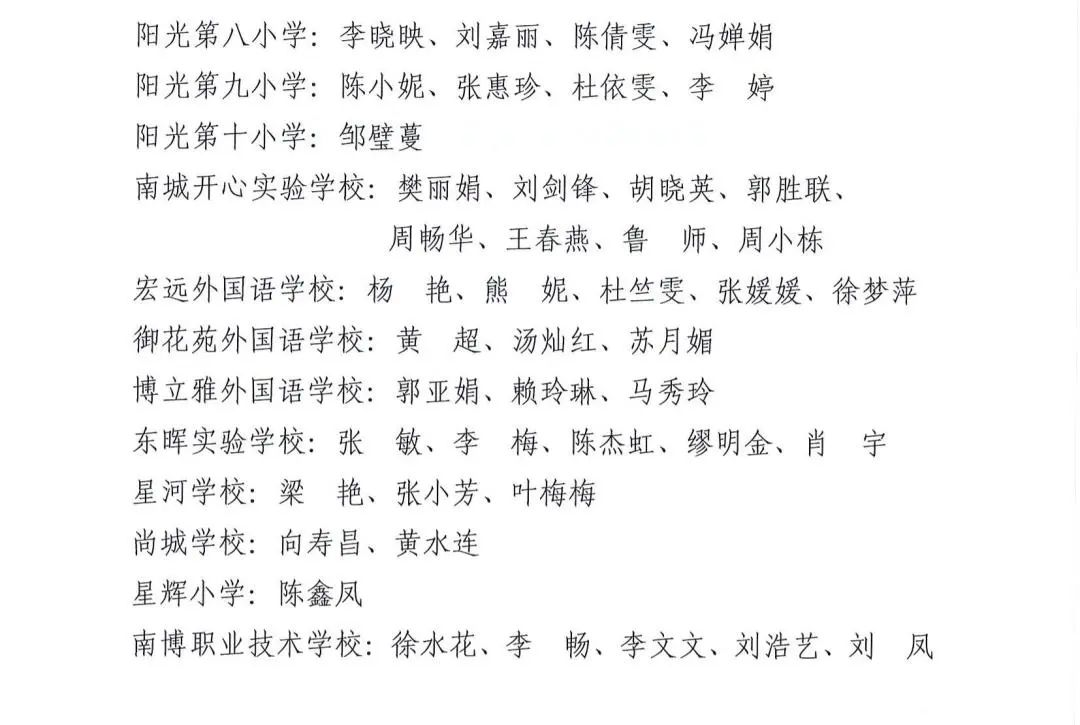 阳光第八小学：李晓映、刘嘉丽、陈倩雯、冯婵娟
阳光第九小学：陈小妮、张惠珍、杜依雯、李　婷
阳光第十小学：邹璧蔓
南城开心实验学校：樊丽娟、刘剑锋、胡晓英、郭胜联、周畅华、王春燕、鲁　师、周小栋
宏远外国语学校：杨　艳、熊　妮、杜竺雯、张媛媛、徐梦萍
御花苑外国语学校：黄　超、汤灿红、苏月媚
博立雅外国语学校：郭亚娟、赖玲琳、马秀玲
东晖实验学校：张　敏、李　梅、陈杰虹、缪明金、肖　宇
星河学校：梁　艳、张小芳、叶梅梅
尚城学校：向寿昌、黄水连
星辉小学：陈鑫凤
南博职业技术学校：徐水花、李　畅、李文文、刘浩艺、刘　凤